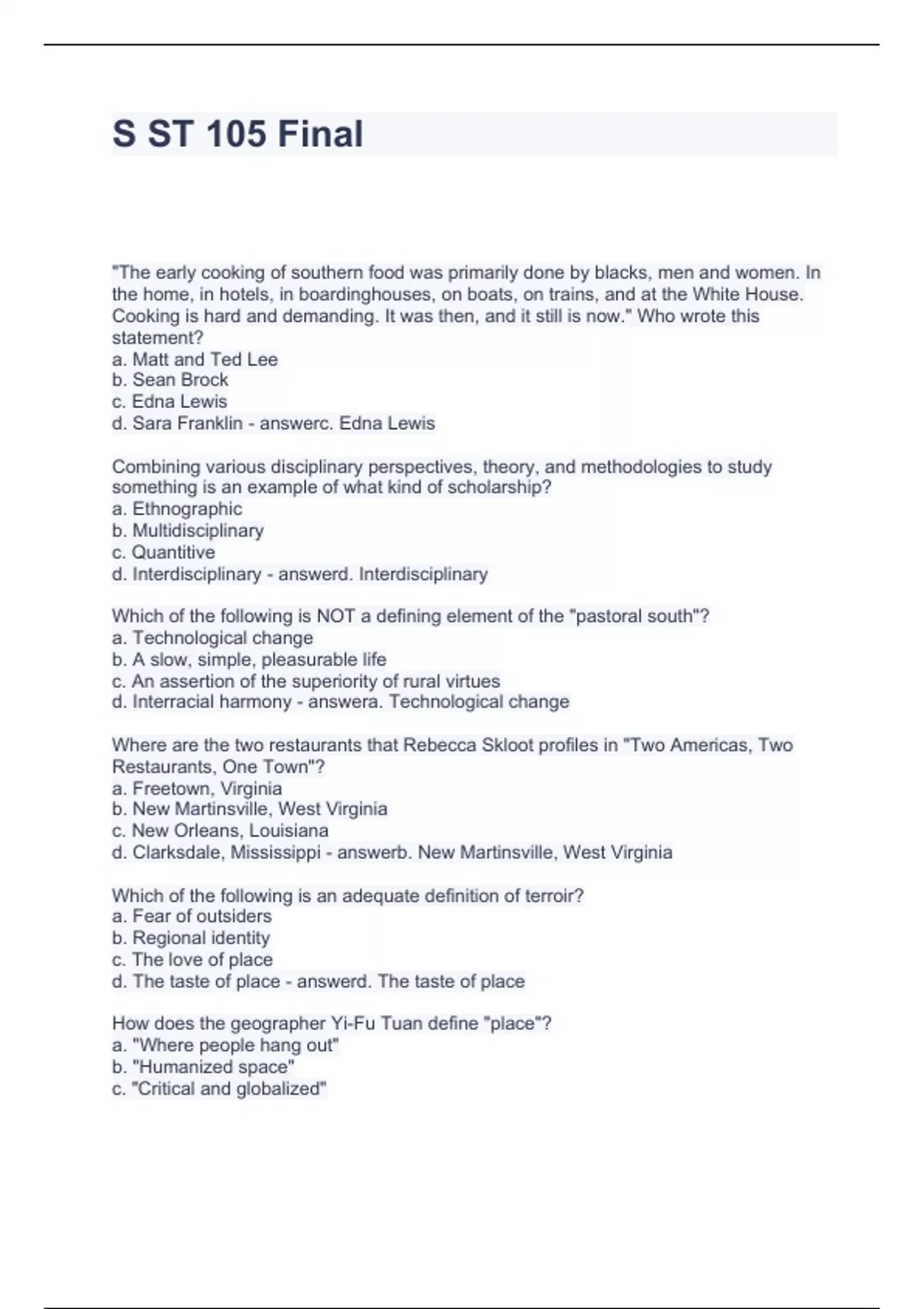 S ST 105 Final

"The early cooking of southern food was primarily done by blacks, men and women. In the home, in hotels, in boardinghouses, on boats, on trains, and at the White House. Cooking is hard and demanding. It was then, and it still is now." Who wrote this statement?
a. Matt and Ted Lee
b. Sean Brock
c. Edna Lewis
d. Sara Franklin - answerc. Edna Lewis

Combining various disciplinary perspectives, theory, and methodologies to study something is an example of what kind of scholarship?
a. Ethnographic
b. Multidisciplinary
c. Quantitive
d. Interdisciplinary - answerd. Interdisciplinary

Which of the following is NOT a defining element of the "pastoral south"?
a. Technological change
b. A slow, simple, pleasurable life
c. An assertion of the superiority of rural virtues
d. Interracial harmony - answera. Technological change

Where are the two restaurants that Rebecca Skloot profiles in "Two Americas, Two Restaurants, One Town"?
a. Freetown, Virginia
b. New Martinsville, West Virginia
c. New Orleans, Louisiana
d. Clarksdale, Mississippi - answerb. New Martinsville, West Virginia

Which of the following is an adequate definition of terroir?
a. Fear of outsiders
b. Regional identity
c. The love of place
d. The taste of place - answerd. The taste of place

How does the geographer Yi-Fu Tuan define "place"?
a. "Where people hang out"
b. "Humanized space"
c. "Critical and globalized"